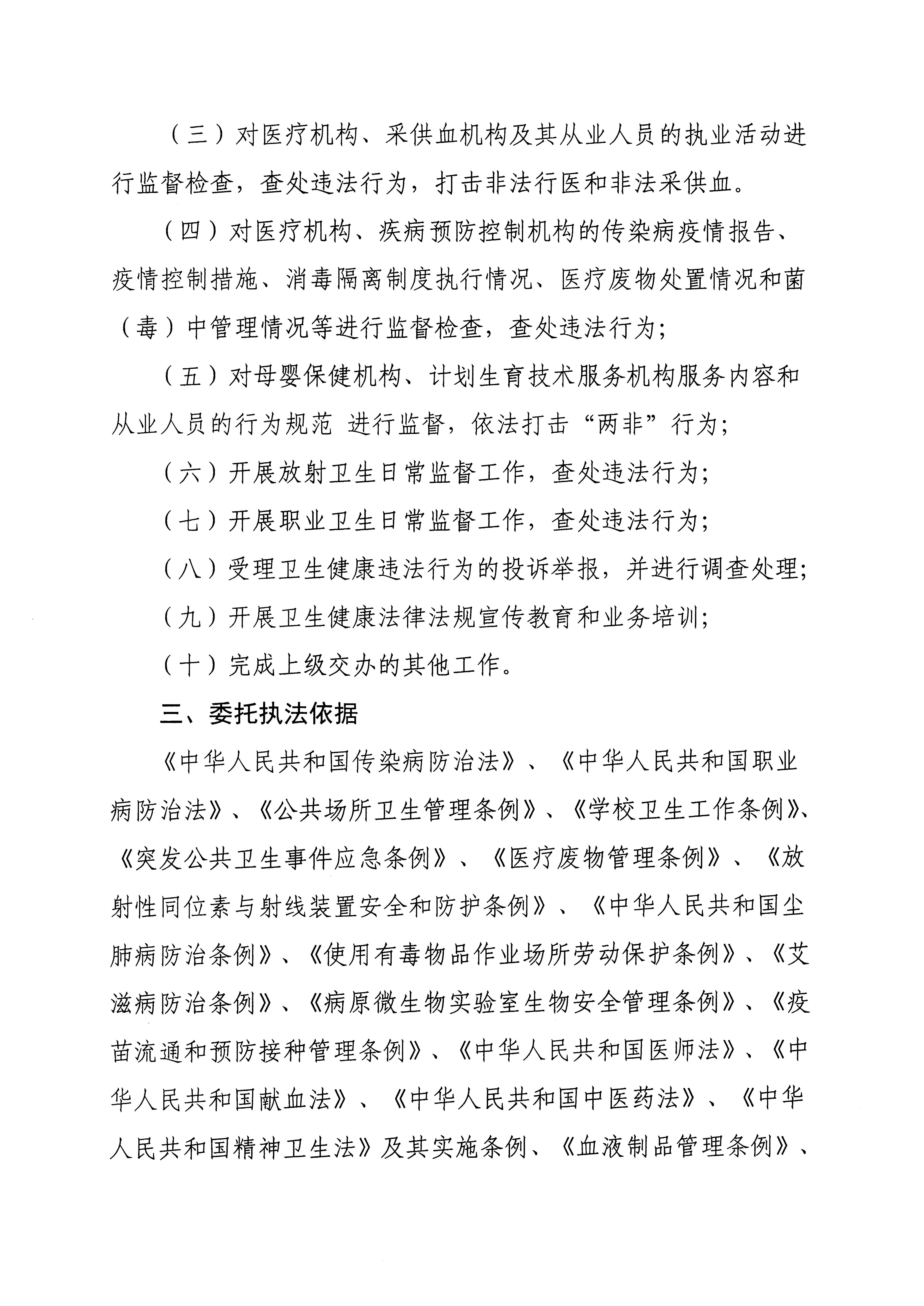 （三）对医疗机构、采供血机构及其从业人员的执业活动进行监督检查，查处违法行为，打击非法行医和非法采供血。

（四）对医疗机构、疾病预防控制机构的传染病疫情报告、疫情控制措施、消毒隔离制度执行情况、医疗废物处置情况和菌（毒）中管理情况等进行监督检查，查处违法行为；

（五）对母婴保健机构、计划生育技术服务机构服务内容和从业人员的行为规范 进行监督，依法打击“两非”行为；

（六）开展放射卫生日常监督工作，查处违法行为；

（七）开展职业卫生日常监督工作，查处违法行为；

（八）受理卫生健康违法行为的投诉举报，并进行调查处理；

（九）开展卫生健康法律法规宣传教育和业务培训；

（十）完成上级交办的其他工作。

三、委托执法依据

《中华人民共和国传染病防治法》、《中华人民共和国职业病防治法》、《公共场所卫生管理条例》、《学校卫生工作条例》、《突发公共卫生事件应急条例》、《医疗废物管理条例》、《放射性同位素与射线装置安全和防护条例》、《中华人民共和国尘肺病防治条例》、《使用有毒物品作业场所劳动保护条例》、《艾滋病防治条例》、《病原微生物实验室生物安全管理条例》、《疫苗流通和预防接种管理条例》、《中华人民共和国医师法》、《中华人民共和国献血法》、《中华人民共和国中医药法》、《中华人民共和国精神卫生法》及其实施条例、《血液制品管理条例》、